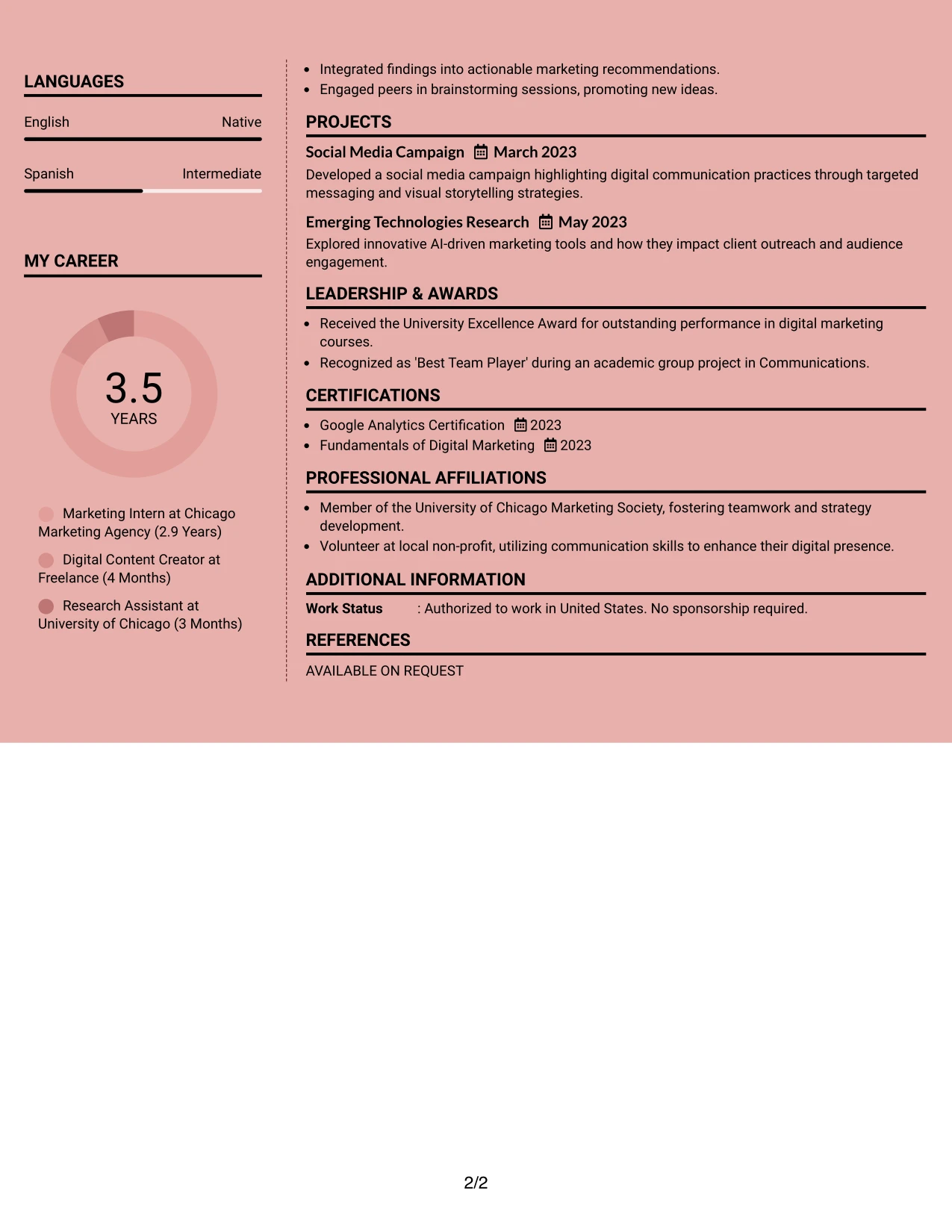 LANGUAGES

English Native

Spanish Intermediate

MY CAREER

3.5
YEARS

Marketing Intern at Chicago Marketing Agency (2.9 Years)

Digital Content Creator at Freelance (4 Months)

Research Assistant at University of Chicago (3 Months)

• Integrated findings into actionable marketing recommendations.
• Engaged peers in brainstorming sessions, promoting new ideas.

PROJECTS

Social Media Campaign March 2023

Developed a social media campaign highlighting digital communication practices through targeted messaging and visual storytelling strategies.

Emerging Technologies Research May 2023

Explored innovative AI-driven marketing tools and how they impact client outreach and audience engagement.

LEADERSHIP & AWARDS

• Received the University Excellence Award for outstanding performance in digital marketing courses.
• Recognized as 'Best Team Player' during an academic group project in Communications.

CERTIFICATIONS

• Google Analytics Certification 2023
• Fundamentals of Digital Marketing 2023

PROFESSIONAL AFFILIATIONS

• Member of the University of Chicago Marketing Society, fostering teamwork and strategy development.
• Volunteer at local non-profit, utilizing communication skills to enhance their digital presence.

ADDITIONAL INFORMATION

Work Status : Authorized to work in United States. No sponsorship required.

REFERENCES

AVAILABLE ON REQUEST

2/2